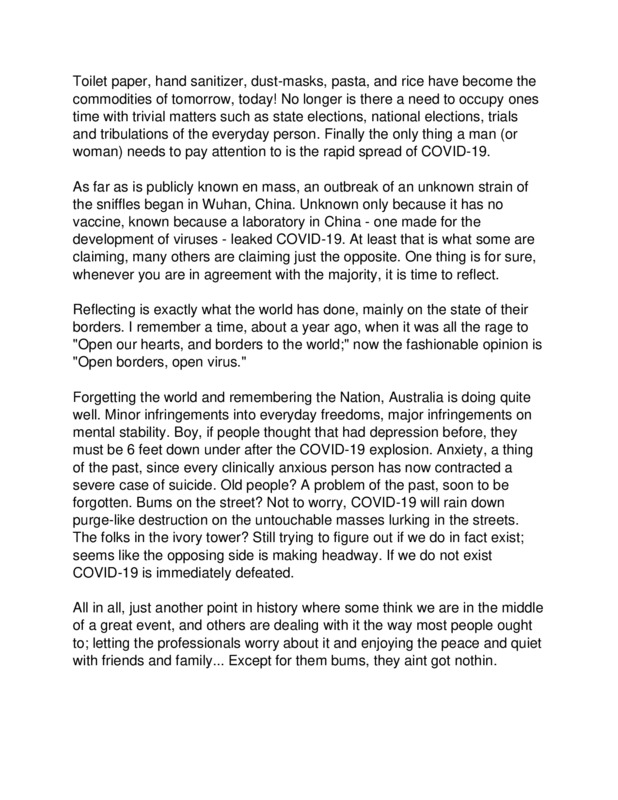 Toilet paper, hand sanitizer, dust-masks, pasta, and rice have become the commodities of tomorrow, today! No longer is there a need to occupy ones time with trivial matters such as state elections, national elections, trials and tribulations of the everyday person. Finally the only thing a man (or woman) needs to pay attention to is the rapid spread of COVID-19.

As far as is publicly known en mass, an outbreak of an unknown strain of the sniffles began in Wuhan, China. Unknown only because it has no vaccine, known because a laboratory in China - one made for the development of viruses - leaked COVID-19. At least that is what some are claiming, many others are claiming just the opposite. One thing is for sure, whenever you are in agreement with the majority, it is time to reflect.

Reflecting is exactly what the world has done, mainly on the state of their borders. I remember a time, about a year ago, when it was all the rage to "Open our hearts, and borders to the world;" now the fashionable opinion is "Open borders, open virus."

Forgetting the world and remembering the Nation, Australia is doing quite well. Minor infringements into everyday freedoms, major infringements on mental stability. Boy, if people thought that had depression before, they must be 6 feet down under after the COVID-19 explosion. Anxiety, a thing of the past, since every clinically anxious person has now contracted a severe case of suicide. Old people? A problem of the past, soon to be forgotten. Bums on the street? Not to worry, COVID-19 will rain down purge-like destruction on the untouchable masses lurking in the streets. The folks in the ivory tower? Still trying to figure out if we do in fact exist; seems like the opposing side is making headway. If we do not exist COVID-19 is immediately defeated.

All in all, just another point in history where some think we are in the middle of a great event, and others are dealing with it the way most people ought to; letting the professionals worry about it and enjoying the peace and quiet with friends and family... Except for them bums, they aint got nothin.